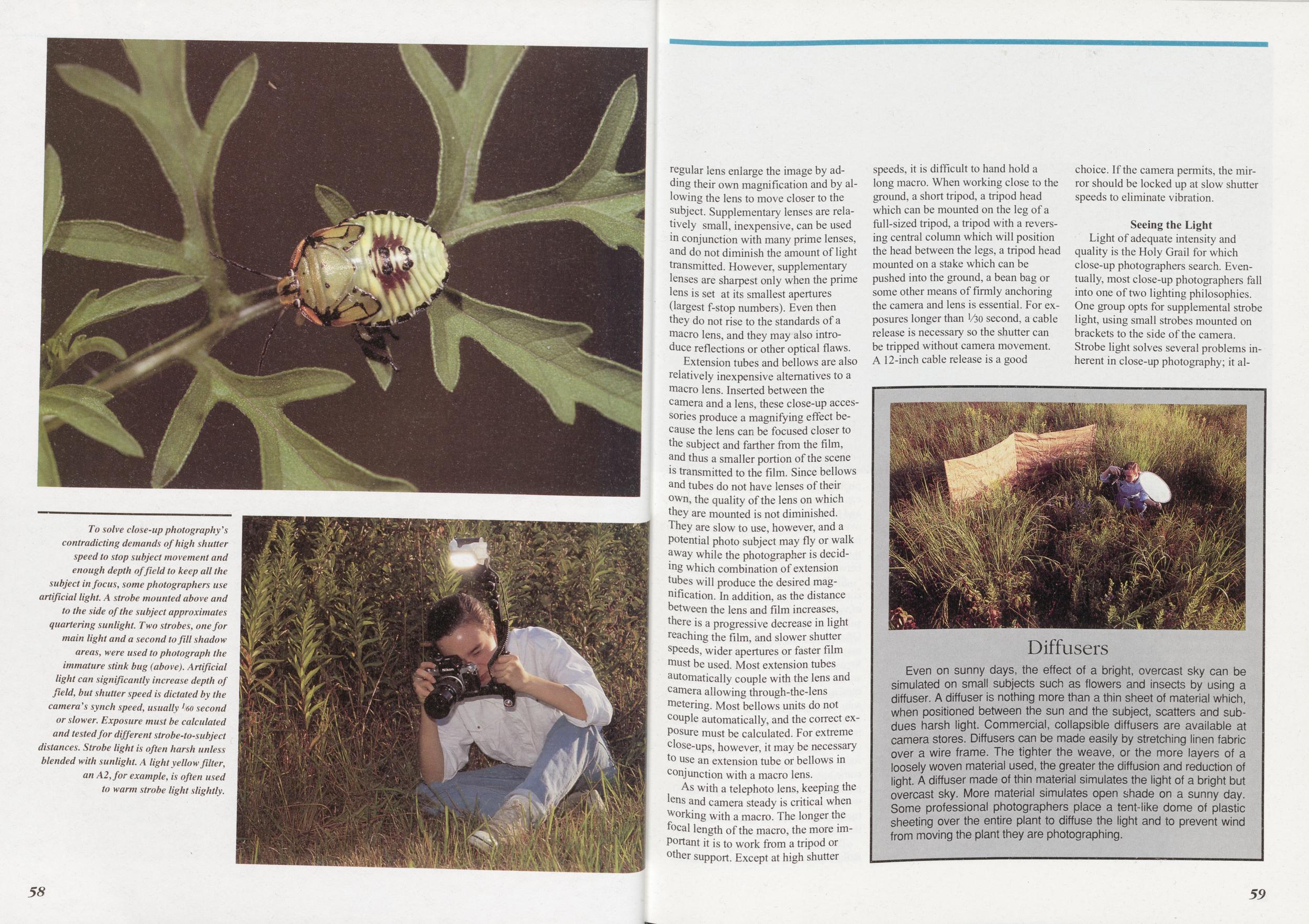 To solve close-up photography's contradicting demands of high shutter speed to stop subject movement and enough depth of field to keep all the subject in focus, some photographers use artificial light. A strobe mounted above and to the side of the subject approximates quartering sunlight. Two strobes, one for main light and a second to fill shadow areas, were used to photograph the immature stink bug (above). Artificial light can significantly increase depth of field, but shutter speed is dictated by the camera's synch speed, usually $\frac{1}{60}$ second or slower. Exposure must be calculated and tested for different strobe-to-subject distances. Strobe light is often harsh unless blended with sunlight. A light yellow filter, an A2, for example, is often used to warm strobe light slightly.

58

regular lens enlarge the image by adding their own magnification and by allowing the lens to move closer to the subject. Supplementary lenses are relatively small, inexpensive, can be used in conjunction with many prime lenses, and do not diminish the amount of light transmitted. However, supplementary lenses are sharpest only when the prime lens is set at its smallest apertures (largest f-stop numbers). Even then they do not rise to the standards of a macro lens, and they may also introduce reflections or other optical flaws.

Extension tubes and bellows are also relatively inexpensive alternatives to a macro lens. Inserted between the camera and a lens, these close-up accessories produce a magnifying effect because the lens can be focused closer to the subject and farther from the film, and thus a smaller portion of the scene is transmitted to the film. Since bellows and tubes do not have lenses of their own, the quality of the lens on which they are mounted is not diminished. They are slow to use, however, and a potential photo subject may fly or walk away while the photographer is deciding which combination of extension tubes will produce the desired magnification. In addition, as the distance between the lens and film increases, there is a progressive decrease in light reaching the film, and slower shutter speeds, wider apertures or faster film must be used. Most extension tubes automatically couple with the lens and camera allowing through-the-lens metering. Most bellows units do not couple automatically, and the correct exposure must be calculated. For extreme close-ups, however, it may be necessary to use an extension tube or bellows in conjunction with a macro lens.

As with a telephoto lens, keeping the lens and camera steady is critical when working with a macro. The longer the focal length of the macro, the more important it is to work from a tripod or other support. Except at high shutter speeds, it is difficult to hand hold a long macro. When working close to the ground, a short tripod, a tripod head which can be mounted on the leg of a full-sized tripod, a tripod with a reversing central column which will position the head between the legs, a tripod head mounted on a stake which can be pushed into the ground, a bean bag or some other means of firmly anchoring the camera and lens is essential. For exposures longer than $\frac{1}{30}$ second, a cable release is necessary so the shutter can be tripped without camera movement. A 12-inch cable release is a good choice. If the camera permits, the mirror should be locked up at slow shutter speeds to eliminate vibration.

Seeing the Light

Light of adequate intensity and quality is the Holy Grail for which close-up photographers search. Eventually, most close-up photographers fall into one of two lighting philosophies. One group opts for supplemental strobe light, using small strobes mounted on brackets to the side of the camera. Strobe light solves several problems inherent in close-up photography; it al-

Diffusers

Even on sunny days, the effect of a bright, overcast sky can be simulated on small subjects such as flowers and insects by using a diffuser. A diffuser is nothing more than a thin sheet of material which, when positioned between the sun and the subject, scatters and subdues harsh light. Commercial, collapsible diffusers are available at camera stores. Diffusers can be made easily by stretching linen fabric over a wire frame. The tighter the weave, or the more layers of a loosely woven material used, the greater the diffusion and reduction of light. A diffuser made of thin material simulates the light of a bright but overcast sky. More material simulates open shade on a sunny day. Some professional photographers place a tent-like dome of plastic sheeting over the entire plant to diffuse the light and to prevent wind from moving the plant they are photographing.

59